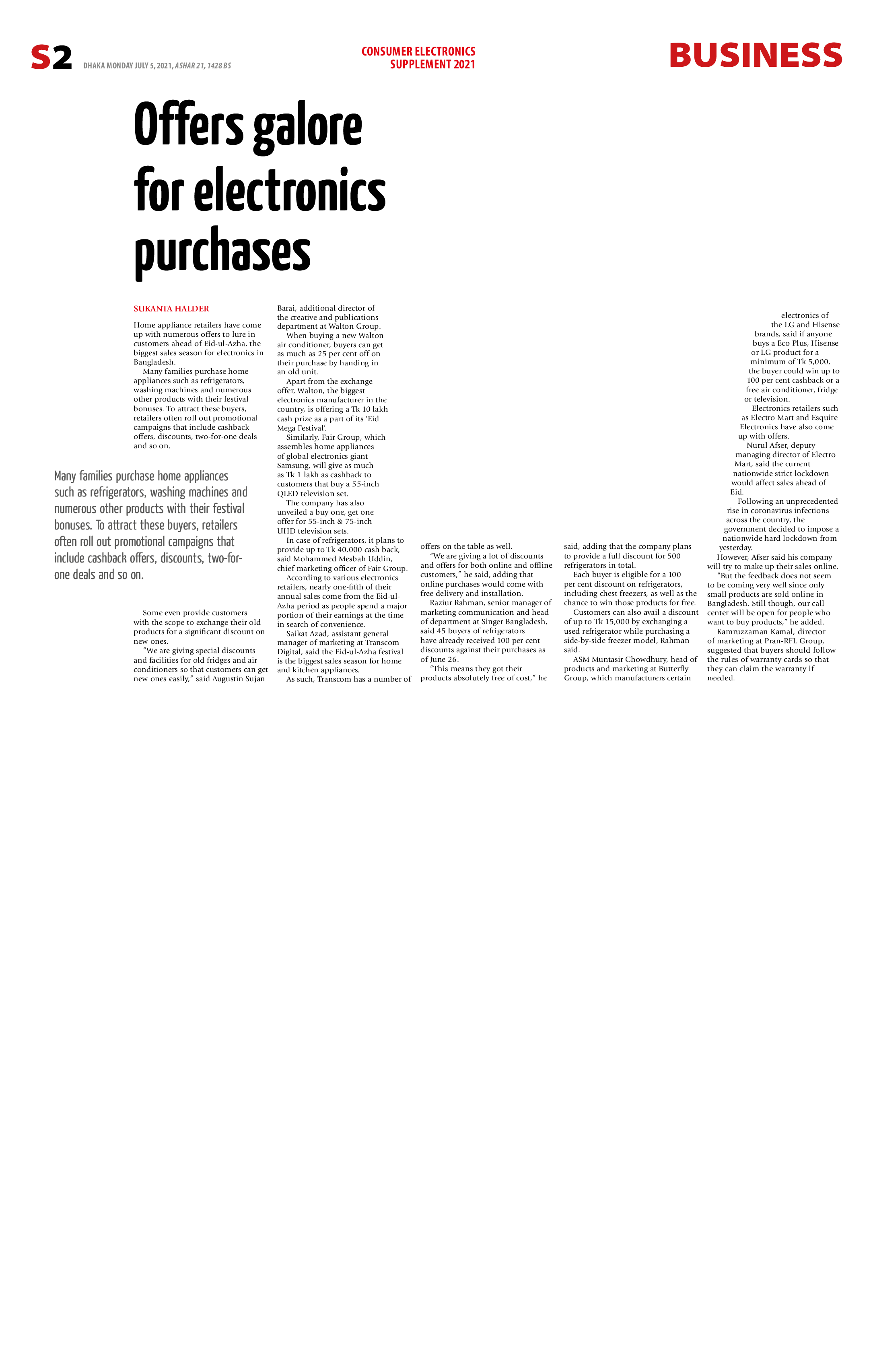 S2 DHAKA MONDAY JULY 5, 2021, ASHAR 21, 1428 BS

CONSUMER ELECTRONICS
SUPPLEMENT 2021

BUSINESS

Offers galore for electronics purchases

SUKANTA HALDER

Home appliance retailers have come up with numerous offers to lure in customers ahead of Eid-ul-Azha, the biggest sales season for electronics in Bangladesh.

Many families purchase home appliances such as refrigerators, washing machines and numerous other products with their festival bonuses. To attract these buyers, retailers often roll out promotional campaigns that include cashback offers, discounts, two-for-one deals and so on.

Many families purchase home appliances such as refrigerators, washing machines and numerous other products with their festival bonuses. To attract these buyers, retailers often roll out promotional campaigns that include cashback offers, discounts, two-for-one deals and so on.

Some even provide customers with the scope to exchange their old products for a significant discount on new ones.

"We are giving special discounts and facilities for old fridges and air conditioners so that customers can get new ones easily," said Augustin Sujan Barai, additional director of the creative and publications department at Walton Group.

When buying a new Walton air conditioner, buyers can get as much as 25 per cent off on their purchase by handing in an old unit.

Apart from the exchange offer, Walton, the biggest electronics manufacturer in the country, is offering a Tk 10 lakh cash prize as a part of its 'Eid Mega Festival'.

Similarly, Fair Group, which assembles home appliances of global electronics giant Samsung, will give as much as Tk 1 lakh as cashback to customers that buy a 55-inch QLED television set.

The company has also unveiled a buy one, get one offer for 55-inch & 75-inch UHD television sets.

In case of refrigerators, it plans to provide up to Tk 40,000 cash back, said Mohammed Mesbah Uddin, chief marketing officer of Fair Group.

According to various electronics retailers, nearly one-fifth of their annual sales come from the Eid-ul-Azha period as people spend a major portion of their earnings at the time in search of convenience.

Saikat Azad, assistant general manager of marketing at Transcom Digital, said the Eid-ul-Azha festival is the biggest sales season for home and kitchen appliances.

As such, Transcom has a number of offers on the table as well.

"We are giving a lot of discounts and offers for both online and offline customers," he said, adding that online purchases would come with free delivery and installation.

Raziur Rahman, senior manager of marketing communication and head of department at Singer Bangladesh, said 45 buyers of refrigerators have already received 100 per cent discounts against their purchases as of June 26.

"This means they got their products absolutely free of cost," he said, adding that the company plans to provide a full discount for 500 refrigerators in total.

Each buyer is eligible for a 100 per cent discount on refrigerators, including chest freezers, as well as the chance to win those products for free.

Customers can also avail a discount of up to Tk 15,000 by exchanging a used refrigerator while purchasing a side-by-side freezer model, Rahman said.

ASM Muntasir Chowdhury, head of products and marketing at Butterfly Group, which manufacturers certain electronics of the LG and Hisense brands, said if anyone buys a Eco Plus, Hisense or LG product for a minimum of Tk 5,000, the buyer could win up to 100 per cent cashback or a free air conditioner, fridge or television.

Electronics retailers such as Electro Mart and Esquire Electronics have also come up with offers.

Nurul Afser, deputy managing director of Electro Mart, said the current nationwide strict lockdown would affect sales ahead of Eid.

Following an unprecedented rise in coronavirus infections across the country, the government decided to impose a nationwide hard lockdown from yesterday.

However, Afser said his company will try to make up their sales online.

"But the feedback does not seem to be coming very well since only small products are sold online in Bangladesh. Still though, our call center will be open for people who want to buy products," he added.

Kamruzzaman Kamal, director of marketing at Pran-RFL Group, suggested that buyers should follow the rules of warranty cards so that they can claim the warranty if needed.